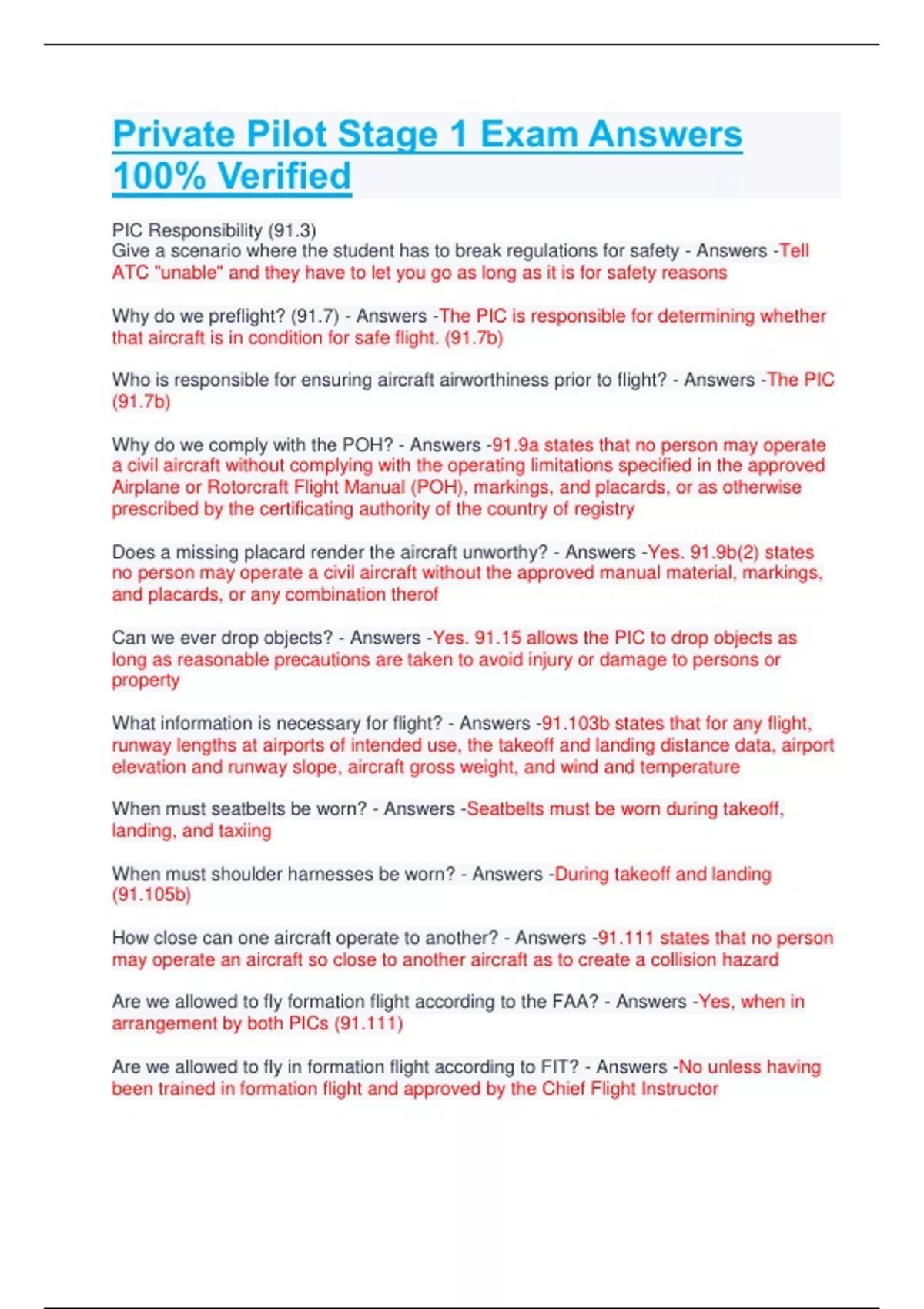 Private Pilot Stage 1 Exam Answers 100% Verified

PIC Responsibility (91.3)
Give a scenario where the student has to break regulations for safety - Answers -Tell ATC "unable" and they have to let you go as long as it is for safety reasons

Why do we preflight? (91.7) - Answers -The PIC is responsible for determining whether that aircraft is in condition for safe flight. (91.7b)

Who is responsible for ensuring aircraft airworthiness prior to flight? - Answers -The PIC (91.7b)

Why do we comply with the POH? - Answers -91.9a states that no person may operate a civil aircraft without complying with the operating limitations specified in the approved Airplane or Rotorcraft Flight Manual (POH), markings, and placards, or as otherwise prescribed by the certificating authority of the country of registry

Does a missing placard render the aircraft unworthy? - Answers -Yes. 91.9b(2) states no person may operate a civil aircraft without the approved manual material, markings, and placards, or any combination therof

Can we ever drop objects? - Answers -Yes. 91.15 allows the PIC to drop objects as long as reasonable precautions are taken to avoid injury or damage to persons or property

What information is necessary for flight? - Answers -91.103b states that for any flight, runway lengths at airports of intended use, the takeoff and landing distance data, airport elevation and runway slope, aircraft gross weight, and wind and temperature

When must seatbelts be worn? - Answers -Seatbelts must be worn during takeoff, landing, and taxiing

When must shoulder harnesses be worn? - Answers -During takeoff and landing (91.105b)

How close can one aircraft operate to another? - Answers -91.111 states that no person may operate an aircraft so close to another aircraft as to create a collision hazard

Are we allowed to fly formation flight according to the FAA? - Answers -Yes, when in arrangement by both PICs (91.111)

Are we allowed to fly in formation flight according to FIT? - Answers -No unless having been trained in formation flight and approved by the Chief Flight Instructor